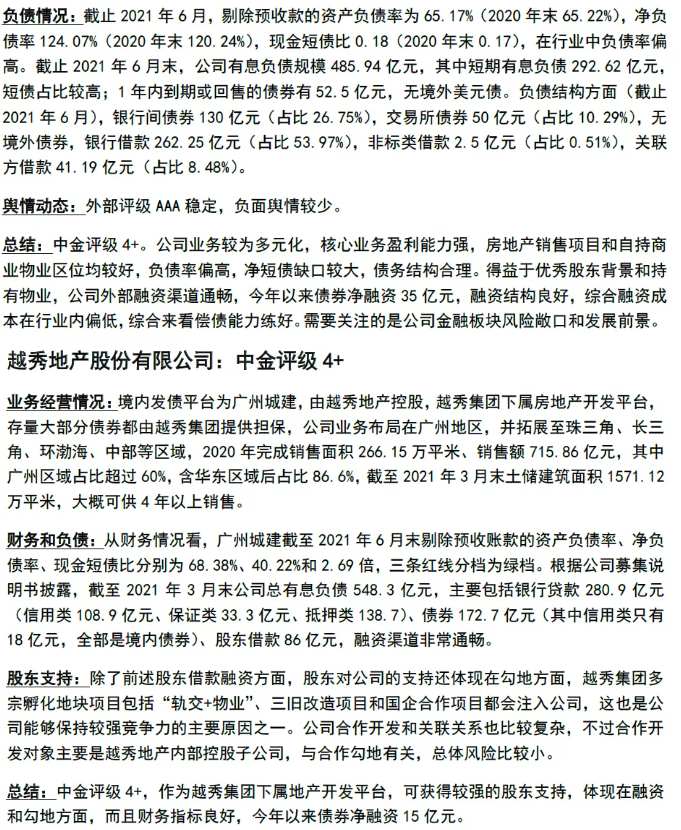 负债情况：截止 2021 年 6 月，剔除预收款的资产负债率为 65.17%（2020 年末 65.22%），净负债率 124.07%（2020 年末 120.24%），现金短债比 0.18（2020 年末 0.17），在行业中负债率偏高。截止 2021 年 6 月末，公司有息负债规模 485.94 亿元，其中短期有息负债 292.62 亿元，短债占比较高；1 年内到期或回售的债券有 52.5 亿元，无境外美元债。负债结构方面（截止 2021 年 6 月），银行间债券 130 亿元（占比 26.75%），交易所债券 50 亿元（占比 10.29%），无境外债券，银行借款 262.25 亿元（占比 53.97%），非标类借款 2.5 亿元（占比 0.51%），关联方借款 41.19 亿元（占比 8.48%）。

舆情动态：外部评级 AAA 稳定，负面舆情较少。

总结：中金评级 4+。公司业务较为多元化，核心业务盈利能力强，房地产销售项目和自持商业物业区位均较好，负债率偏高，净短债缺口较大，债务结构合理。得益于优秀股东背景和持有物业，公司外部融资渠道通畅，今年以来债券净融资 35 亿元，融资结构良好，综合融资成本在行业内偏低，综合来看偿债能力练好。需要关注的是公司金融板块风险敞口和发展前景。

越秀地产股份有限公司：中金评级 4+

业务经营情况：境内发债平台为广州城建，由越秀地产控股，越秀集团下属房地产开发平台，存量大部分债券都由越秀集团提供担保，公司业务布局在广州地区，并拓展至珠三角、长三角、环渤海、中部等区域，2020 年完成销售面积 266.15 万平米、销售额 715.86 亿元，其中广州区域占比超过 60%，含华东区域后占比 86.6%，截至 2021 年 3 月末土储建筑面积 1571.12 万平米，大概可供 4 年以上销售。

财务和负债：从财务情况看，广州城建截至 2021 年 6 月末剔除预收账款的资产负债率、净负债率、现金短债比分别为 68.38%、40.22%和 2.69 倍，三条红线分档为绿档。根据公司募集说明书披露，截至 2021 年 3 月末公司总有息负债 548.3 亿元，主要包括银行贷款 280.9 亿元（信用类 108.9 亿元、保证类 33.3 亿元、抵押类 138.7）、债券 172.7 亿元（其中信用类只有 18 亿元，全部是境内债券）、股东借款 86 亿元，融资渠道非常通畅。

股东支持：除了前述股东借款融资方面，股东对公司的支持还体现在勾地方面，越秀集团多宗孵化地块项目包括“轨交+物业”、三旧改造项目和国企合作项目都会注入公司，这也是公司能够保持较强竞争力的主要原因之一。公司合作开发和关联关系也比较复杂，不过合作开发对象主要是越秀地产内部控股子公司，与合作勾地有关，总体风险比较小。

总结：中金评级 4+，作为越秀集团下属地产开发平台，可获得较强的股东支持，体现在融资和勾地方面，而且财务指标良好，今年以来债券净融资 15 亿元。